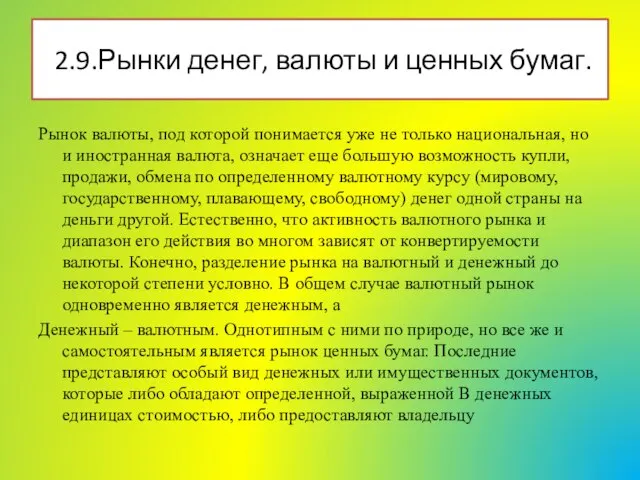 2.9.Рынки денег, валюты и ценных бумаг.

Рынок валюты, под которой понимается уже не только национальная, но и иностранная валюта, означает еще большую возможность купли, продажи, обмена по определенному валютному курсу (мировому, государственному, плавающему, свободному) денег одной страны на деньги другой. Естественно, что активность валютного рынка и диапазон его действия во многом зависят от конвертируемости валюты. Конечно, разделение рынка на валютный и денежный до некоторой степени условно. В общем случае валютный рынок одновременно является денежным, а

Денежный – валютным. Однотипным с ними по природе, но все же и самостоятельным является рынок ценных бумаг. Последние представляют особый вид денежных или имущественных документов, которые либо обладают определенной, выраженной В денежных единицах стоимостью, либо предоставляют владельцу